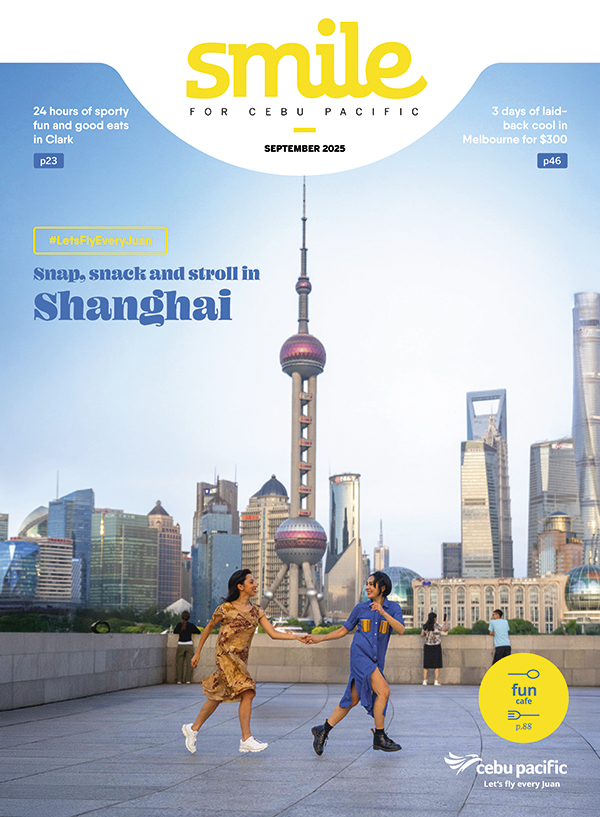 smile

FOR CEBU PACIFIC

SEPTEMBER 2025

24 hours of sporty fun and good eats in Clark

p23

3 days of laid-back cool in Melbourne for $300

p46

#LetsFlyEveryJuan

Snap, snack and stroll in

Shanghai

fun
cafe
p.88

cebu pacific
Let's fly every Juan